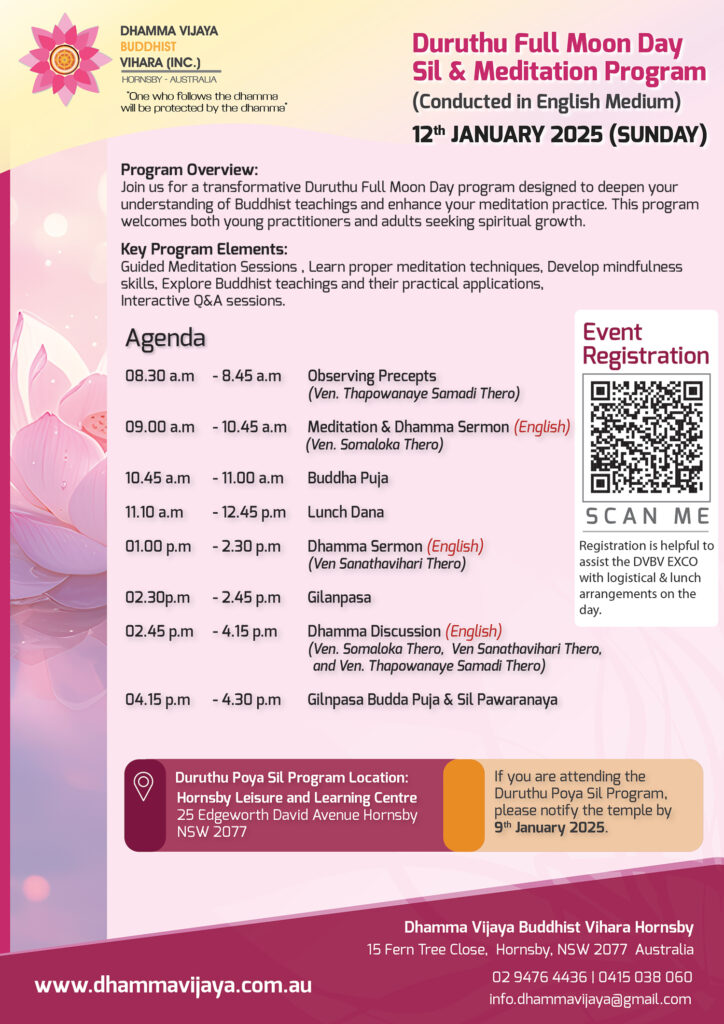 DHAMMA VIJAYA BUDDHIST VIHARA (INC.)
HORNSBY - AUSTRALIA
"One who follows the dhamma will be protected by the dhamma"

Duruthu Full Moon Day Sil & Meditation Program
(Conducted in English Medium)
12$^{th}$ JANUARY 2025 (SUNDAY)

Program Overview:
Join us for a transformative Duruthu Full Moon Day program designed to deepen your understanding of Buddhist teachings and enhance your meditation practice. This program welcomes both young practitioners and adults seeking spiritual growth.

Key Program Elements:
Guided Meditation Sessions , Learn proper meditation techniques, Develop mindfulness skills, Explore Buddhist teachings and their practical applications, Interactive Q&A sessions.

Agenda

| | | |
|---|---|---|
| 08.30 a.m | - 8.45 a.m | Observing Precepts (Ven. Thapowanaye Samadi Thero) |
| 09.00 a.m | - 10.45 a.m | Meditation & Dhamma Sermon (English) (Ven. Somaloka Thero) |
| 10.45 a.m | - 11.00 a.m | Buddha Puja |
| 11.10 a.m | - 12.45 p.m | Lunch Dana |
| 01.00 p.m | - 2.30 p.m | Dhamma Sermon (English) (Ven Sanathavihari Thero) |
| 02.30p.m | - 2.45 p.m | Gilanpasa |
| 02.45 p.m | - 4.15 p.m | Dhamma Discussion (English) (Ven. Somaloka Thero, Ven Sanathavihari Thero, and Ven. Thapowanaye Samadi Thero) |
| 04.15 p.m | - 4.30 p.m | Gilnpasa Budda Puja & Sil Pawaranaya |

Event Registration
SCAN ME
Registration is helpful to assist the DVBV EXCO with logistical & lunch arrangements on the day.

Duruthu Poya Sil Program Location:
Hornsby Leisure and Learning Centre
25 Edgeworth David Avenue Hornsby NSW 2077

If you are attending the Duruthu Poya Sil Program, please notify the temple by 9$^{th}$ January 2025.

Dhamma Vijaya Buddhist Vihara Hornsby
15 Fern Tree Close, Hornsby, NSW 2077 Australia
02 9476 4436 | 0415 038 060
info.dhammavijaya@gmail.com
www.dhammavijaya.com.au